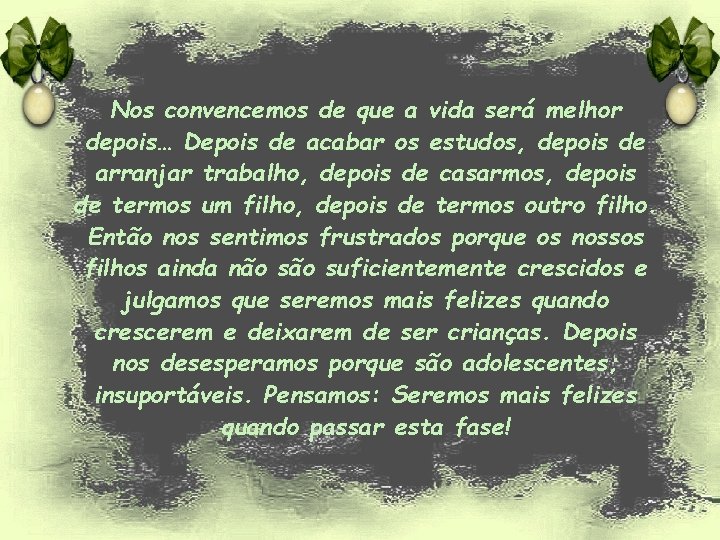 Nos convencemos de que a vida será melhor depois... Depois de acabar os estudos, depois de arranjar trabalho, depois de casarmos, depois de termos um filho, depois de termos outro filho. Então nos sentimos frustrados porque os nossos filhos ainda não são suficientemente crescidos e julgamos que seremos mais felizes quando crescerem e deixarem de ser crianças. Depois nos desesperamos porque são adolescentes, insuportáveis. Pensamos: Seremos mais felizes quando passar esta fase!